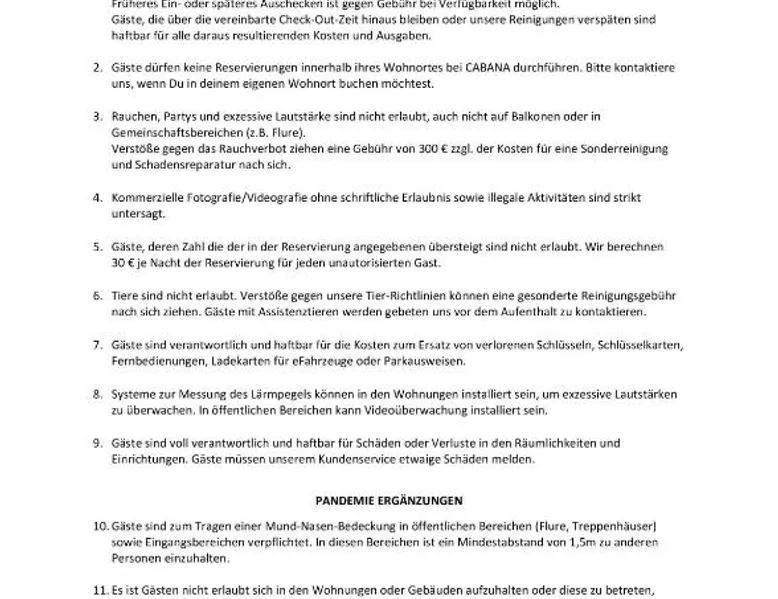 Früheres Ein- oder späteres Auschecken ist gegen Gebühr bei Verfügbarkeit möglich.
Gäste, die über die vereinbarte Check-Out-Zeit hinaus bleiben oder unsere Reinigungen verspäten sind haftbar für alle daraus resultierenden Kosten und Ausgaben.

2. Gäste dürfen keine Reservierungen innerhalb ihres Wohnortes bei CABANA durchführen. Bitte kontaktiere uns, wenn Du in deinem eigenen Wohnort buchen möchtest.

3. Rauchen, Partys und exzessive Lautstärke sind nicht erlaubt, auch nicht auf Balkonen oder in Gemeinschaftsbereichen (z.B. Flure).
Verstöße gegen das Rauchverbot ziehen eine Gebühr von 300 € zzgl. der Kosten für eine Sonderreinigung und Schadensreparatur nach sich.

4. Kommerzielle Fotografie/Videografie ohne schriftliche Erlaubnis sowie illegale Aktivitäten sind strikt untersagt.

5. Gäste, deren Zahl die der in der Reservierung angegebenen übersteigt sind nicht erlaubt. Wir berechnen 30 € je Nacht der Reservierung für jeden unautorisierten Gast.

6. Tiere sind nicht erlaubt. Verstöße gegen unsere Tier-Richtlinien können eine gesonderte Reinigungsgebühr nach sich ziehen. Gäste mit Assistenztieren werden gebeten uns vor dem Aufenthalt zu kontaktieren.

7. Gäste sind verantwortlich und haftbar für die Kosten zum Ersatz von verlorenen Schlüsseln, Schlüsselkarten, Fernbedienungen, Ladekarten für eFahrzeuge oder Parkausweisen.

8. Systeme zur Messung des Lärmpegels können in den Wohnungen installiert sein, um exzessive Lautstärken zu überwachen. In öffentlichen Bereichen kann Videoüberwachung installiert sein.

9. Gäste sind voll verantwortlich und haftbar für Schäden oder Verluste in den Räumlichkeiten und Einrichtungen. Gäste müssen unserem Kundenservice etwaige Schäden melden.

PANDEMIE ERGÄNZUNGEN

10. Gäste sind zum Tragen einer Mund-Nasen-Bedeckung in öffentlichen Bereichen (Flure, Treppenhäuser) sowie Eingangsbereichen verpflichtet. In diesen Bereichen ist ein Mindestabstand von 1,5m zu anderen Personen einzuhalten.

11. Es ist Gästen nicht erlaubt sich in den Wohnungen oder Gebäuden aufzuhalten oder diese zu betreten,